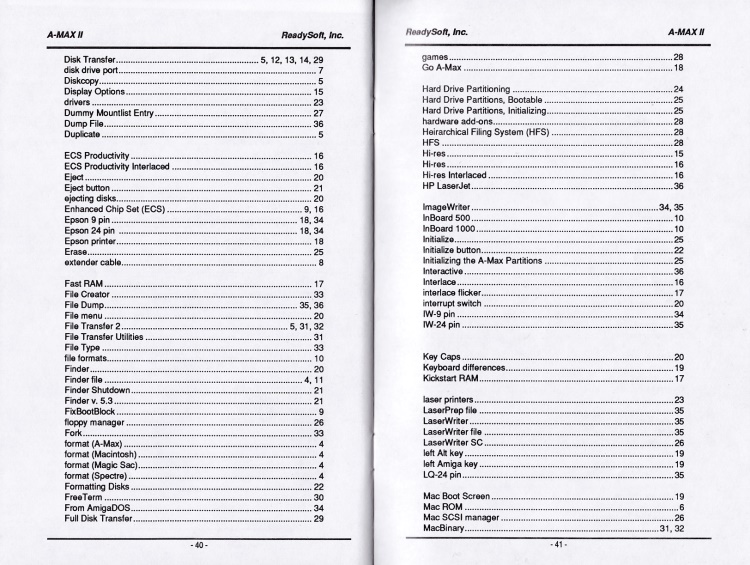 A-MAX II ReadySoft, Inc.

Disk Transfer ........ 5, 12, 13, 14, 29
disk drive port ........ 7
Diskcopy ........ 5
Display Options ........ 15
drivers ........ 23
Dummy Mountlist Entry ........ 27
Dump File ........ 36
Duplicate ........ 5

ECS Productivity ........ 16
ECS Productivity Interlaced ........ 16
Eject ........ 20
Eject button ........ 21
ejecting disks ........ 20
Enhanced Chip Set (ECS) ........ 9, 16
Epson 9 pin ........ 18, 34
Epson 24 pin ........ 18, 34
Epson printer ........ 18
Erase ........ 25
extender cable ........ 8

Fast RAM ........ 17
File Creator ........ 33
File Dump ........ 35, 36
File menu ........ 20
File Transfer 2 ........ 5, 31, 32
File Transfer Utilities ........ 31
File Type ........ 33
file formats ........ 10
Finder ........ 20
Finder file ........ 4, 11
Finder Shutdown ........ 21
Finder v. 5.3 ........ 21
FixBootBlock ........ 9
floppy manager ........ 26
Fork ........ 33
format (A-Max) ........ 4
format (Macintosh) ........ 4
format (Magic Sac) ........ 4
format (Spectre) ........ 4
Formatting Disks ........ 22
FreeTerm ........ 30
From AmigaDOS ........ 34
Full Disk Transfer ........ 29

- 40 -

ReadySoft, Inc. A-MAX II

games ........ 28
Go A-Max ........ 18

Hard Drive Partitioning ........ 24
Hard Drive Partitions, Bootable ........ 25
Hard Drive Partitions, Initializing ........ 25
hardware add-ons ........ 28
Heirarchical Filing System (HFS) ........ 28
HFS ........ 28
Hi-res ........ 15
Hi-res ........ 16
Hi-res Interlaced ........ 16
HP LaserJet ........ 36

ImageWriter ........ 34, 35
InBoard 500 ........ 10
InBoard 1000 ........ 10
Initialize ........ 25
Initialize button ........ 22
Initializing the A-Max Partitions ........ 25
Interactive ........ 36
Interlace ........ 16
interlace flicker ........ 17
interrupt switch ........ 20
IW-9 pin ........ 34
IW-24 pin ........ 35

Key Caps ........ 20
Keyboard differences ........ 19
Kickstart RAM ........ 17

laser printers ........ 23
LaserPrep file ........ 35
LaserWriter ........ 35
LaserWriter file ........ 35
LaserWriter SC ........ 26
left Alt key ........ 19
left Amiga key ........ 19
LQ-24 pin ........ 35

Mac Boot Screen ........ 19
Mac ROM ........ 6
Mac SCSI manager ........ 26
MacBinary ........ 31, 32

- 41 -